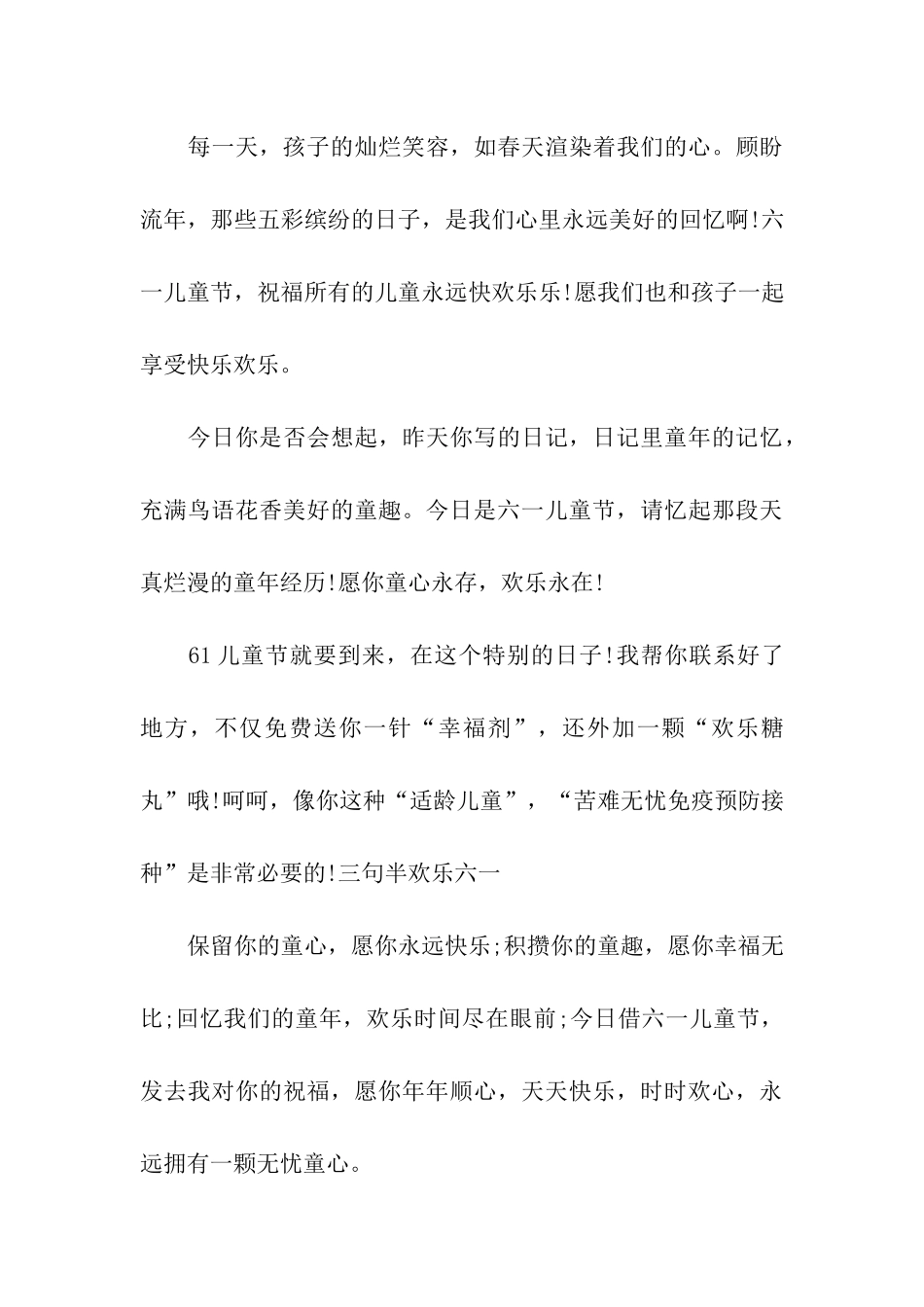 每一天，孩子的灿烂笑容，如春天渲染着我们的心。顾盼流年，那些五彩缤纷的日子，是我们心里永远美好的回忆啊!六一儿童节，祝福所有的儿童永远快欢乐乐!愿我们也和孩子一起享受快乐欢乐。

今日你是否会想起，昨天你写的日记，日记里童年的记忆，充满鸟语花香美好的童趣。今日是六一儿童节，请忆起那段天真烂漫的童年经历!愿你童心永存，欢乐永在!

61儿童节就要到来，在这个特别的日子!我帮你联系好了地方，不仅免费送你一针“幸福剂”，还外加一颗“欢乐糖丸”哦!呵呵，像你这种“适龄儿童”，“苦难无忧免疫预防接种”是非常必要的!三句半欢乐六一

保留你的童心，愿你永远快乐;积攒你的童趣，愿你幸福无比;回忆我们的童年，欢乐时间尽在眼前;今日借六一儿童节，发去我对你的祝福，愿你年年顺心，天天快乐，时时欢心，永远拥有一颗无忧童心。